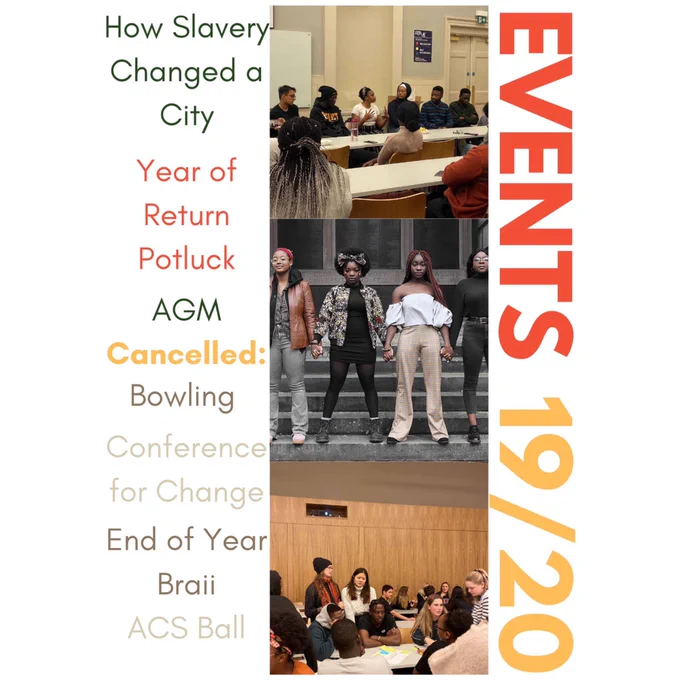 How Slavery Changed a City

Year of Return Potluck

AGM

Cancelled:

Bowling

Conference for Change

End of Year Braii

ACS Ball

EVENTS 19/20